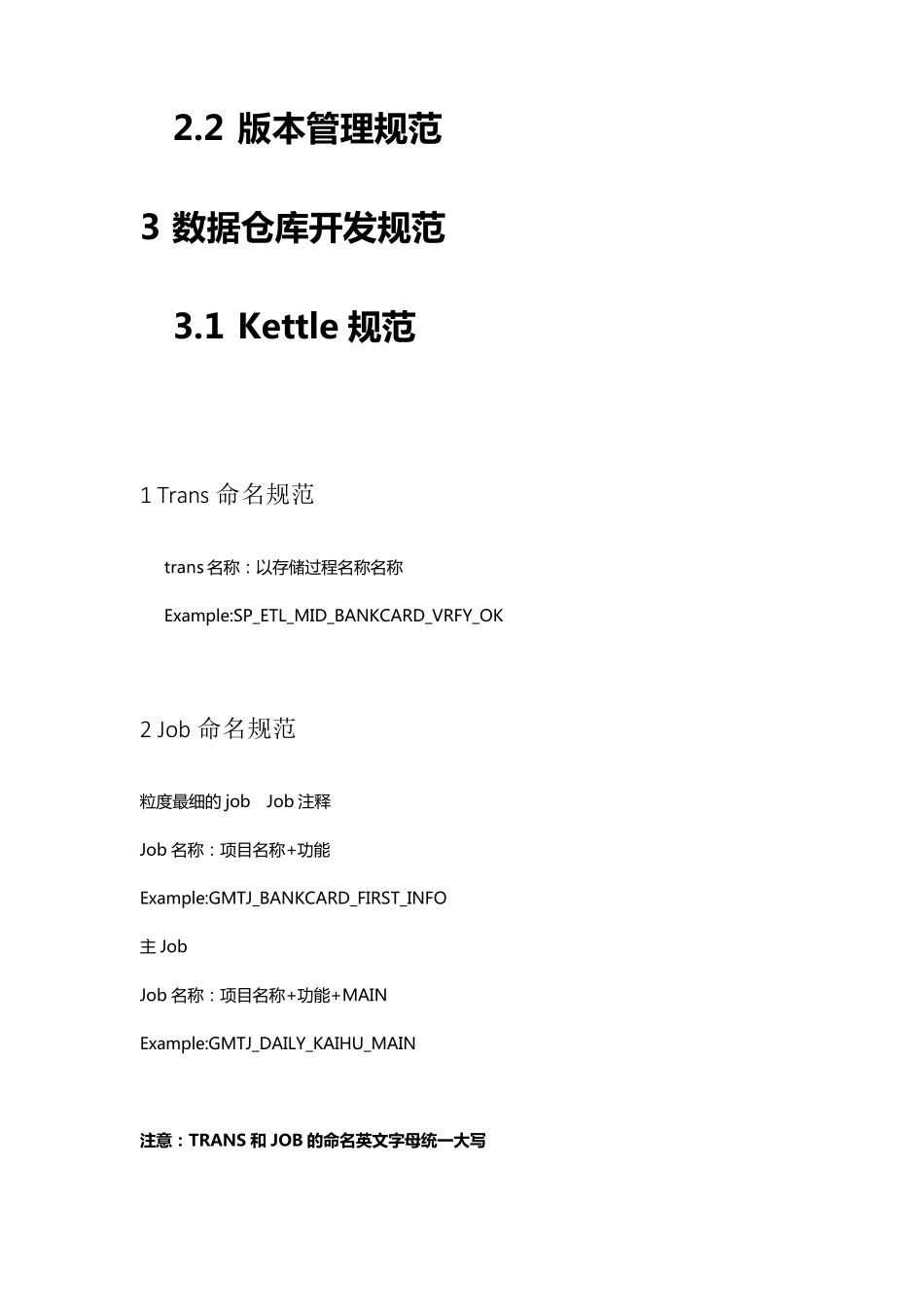 2.2 版本管理规范

3 数据仓库开发规范

3.1 Kettle 规范

1 Trans 命名规范

trans 名称：以存储过程名称名称

Example:SP_ETL_MID_BANKCARD_VRFY_OK

2 Job 命名规范

粒度最细的 job　Job 注释

Job 名称：项目名称+功能

Example:GMTJ_BANKCARD_FIRST_INFO

主 Job

Job 名称：项目名称+功能+MAIN

Example:GMTJ_DAILY_KAIHU_MAIN

注意：TRANS 和 JOB 的命名英文字母统一大写